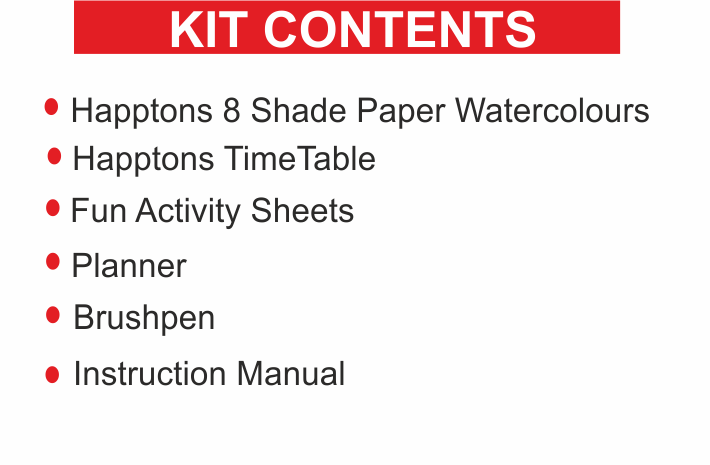 KIT CONTENTS

• Happtons 8 Shade Paper Watercolours
• Happtons TimeTable
• Fun Activity Sheets
• Planner
• Brushpen
• Instruction Manual